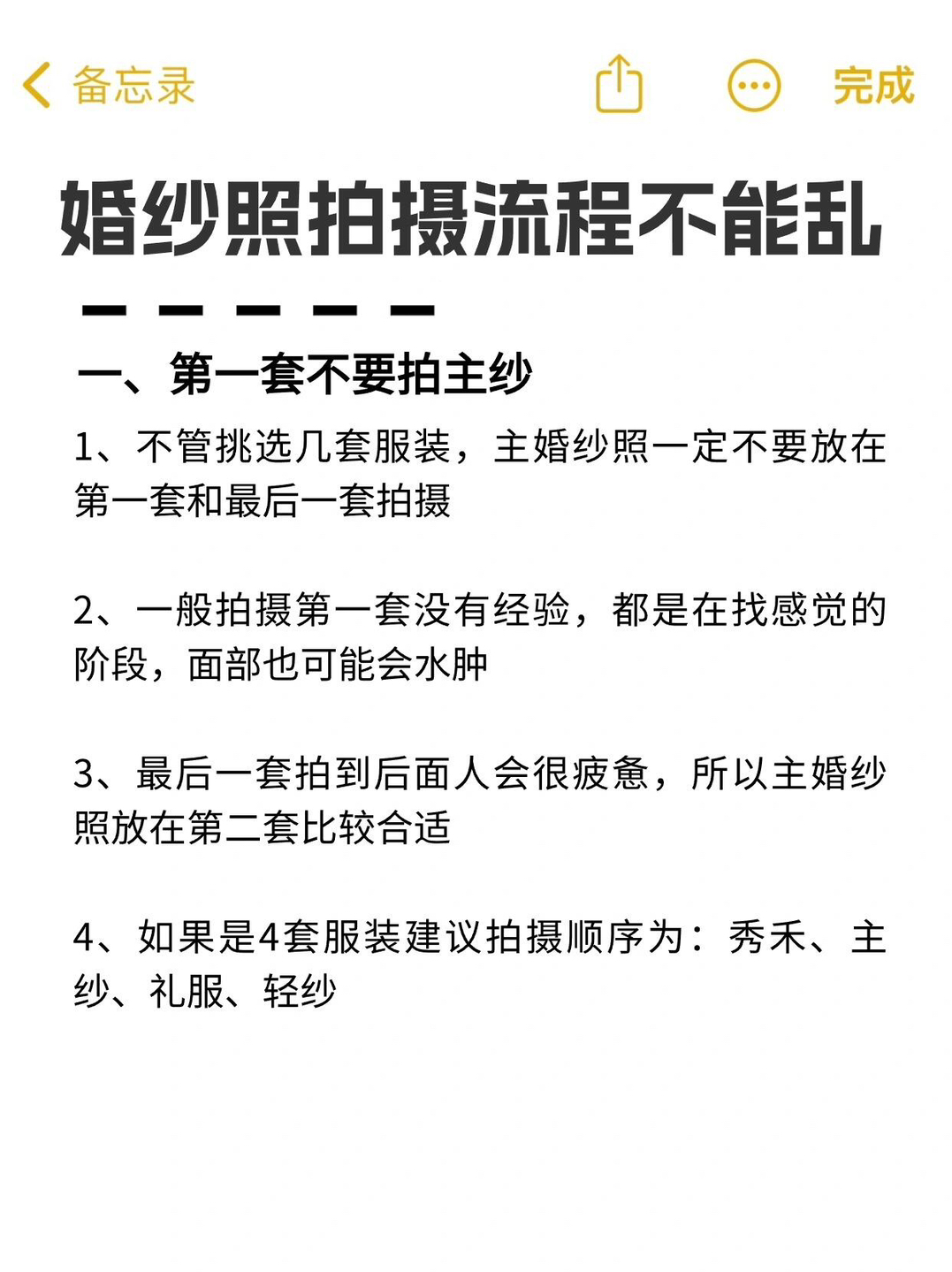 备忘录

完成

婚纱照拍摄流程不能乱

一、第一套不要拍主纱

1、不管挑选几套服装，主婚纱照一定不要放在第一套和最后一套拍摄

2、一般拍摄第一套没有经验，都是在找感觉的阶段，面部也可能会水肿

3、最后一套拍到后面人会很疲惫，所以主婚纱照放在第二套比较合适

4、如果是4套服装建议拍摄顺序为：秀禾、主纱、礼服、轻纱